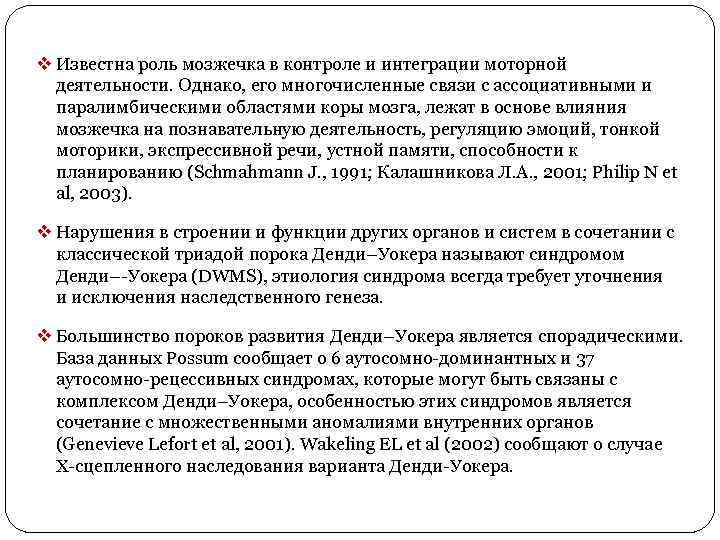 ❖ Известна роль мозжечка в контроле и интеграции моторной деятельности. Однако, его многочисленные связи с ассоциативными и паралимбическими областями коры мозга, лежат в основе влияния мозжечка на познавательную деятельность, регуляцию эмоций, тонкой моторики, экспрессивной речи, устной памяти, способности к планированию (Schmahmann J., 1991; Калашникова Л.А., 2001; Philip N et al, 2003).

❖ Нарушения в строении и функции других органов и систем в сочетании с классической триадой порока Денди–Уокера называют синдромом Денди–-Уокера (DWMS), этиология синдрома всегда требует уточнения и исключения наследственного генеза.

❖ Большинство пороков развития Денди–Уокера является спорадическими. База данных Possum сообщает о 6 аутосомно-доминантных и 37 аутосомно-рецессивных синдромах, которые могут быть связаны с комплексом Денди–Уокера, особенностью этих синдромов является сочетание с множественными аномалиями внутренних органов (Genevieve Lefort et al, 2001). Wakeling EL et al (2002) сообщают о случае Х-сцепленного наследования варианта Денди-Уокера.